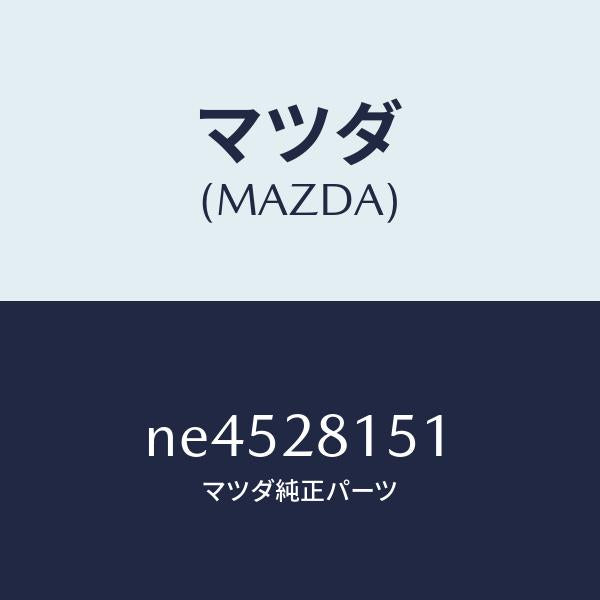 マツダ
(MAZDA)

ne4528151
マツダ純正パーツ